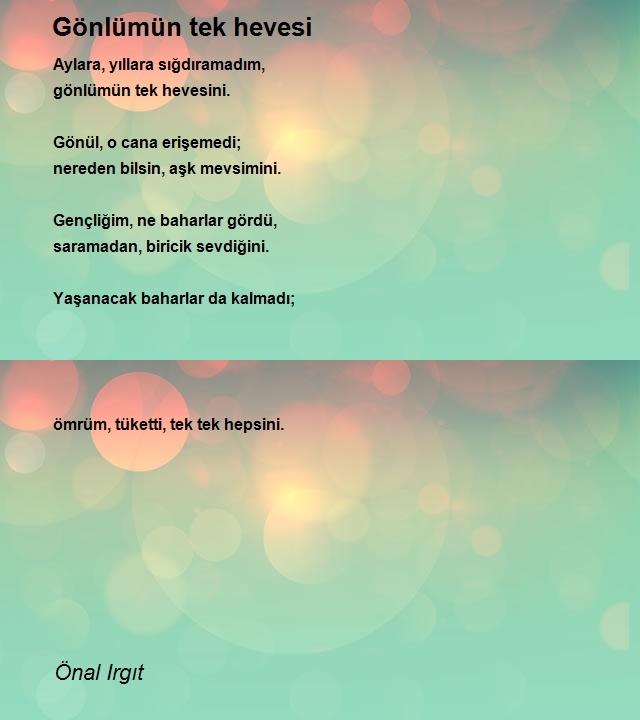 Gönlümün tek hevesi

Aylara, yıllara sığdıramadım,
gönlümün tek hevesini.

Gönül, o cana erişemedi;
nereden bilsin, aşk mevsimini.

Gençliğim, ne baharlar gördü,
saramadan, biricik sevdiğini.

Yaşanacak baharlar da kalmadı;

ömrüm, tüketti, tek tek hepsini.

Önal Irgıt